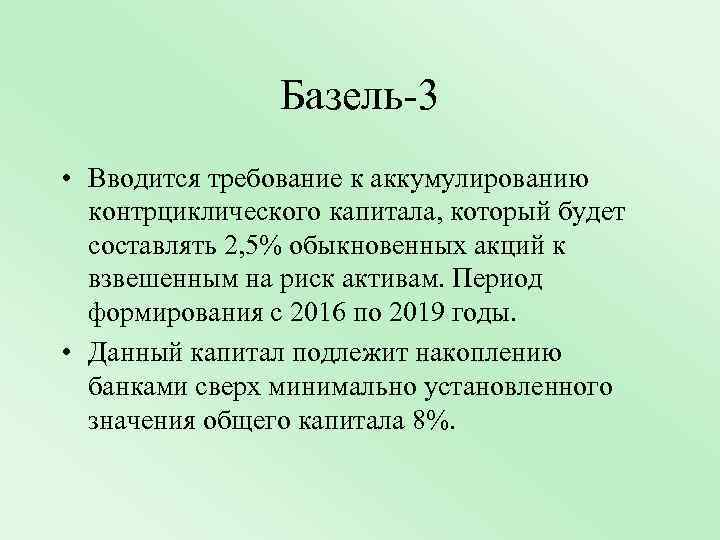 Базель-3

• Вводится требование к аккумулированию контрциклического капитала, который будет составлять 2,5% обыкновенных акций к взвешенным на риск активам. Период формирования с 2016 по 2019 годы.

• Данный капитал подлежит накоплению банками сверх минимально установленного значения общего капитала 8%.